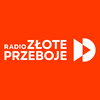 RADIO ZŁOTE
PRZEBOJE